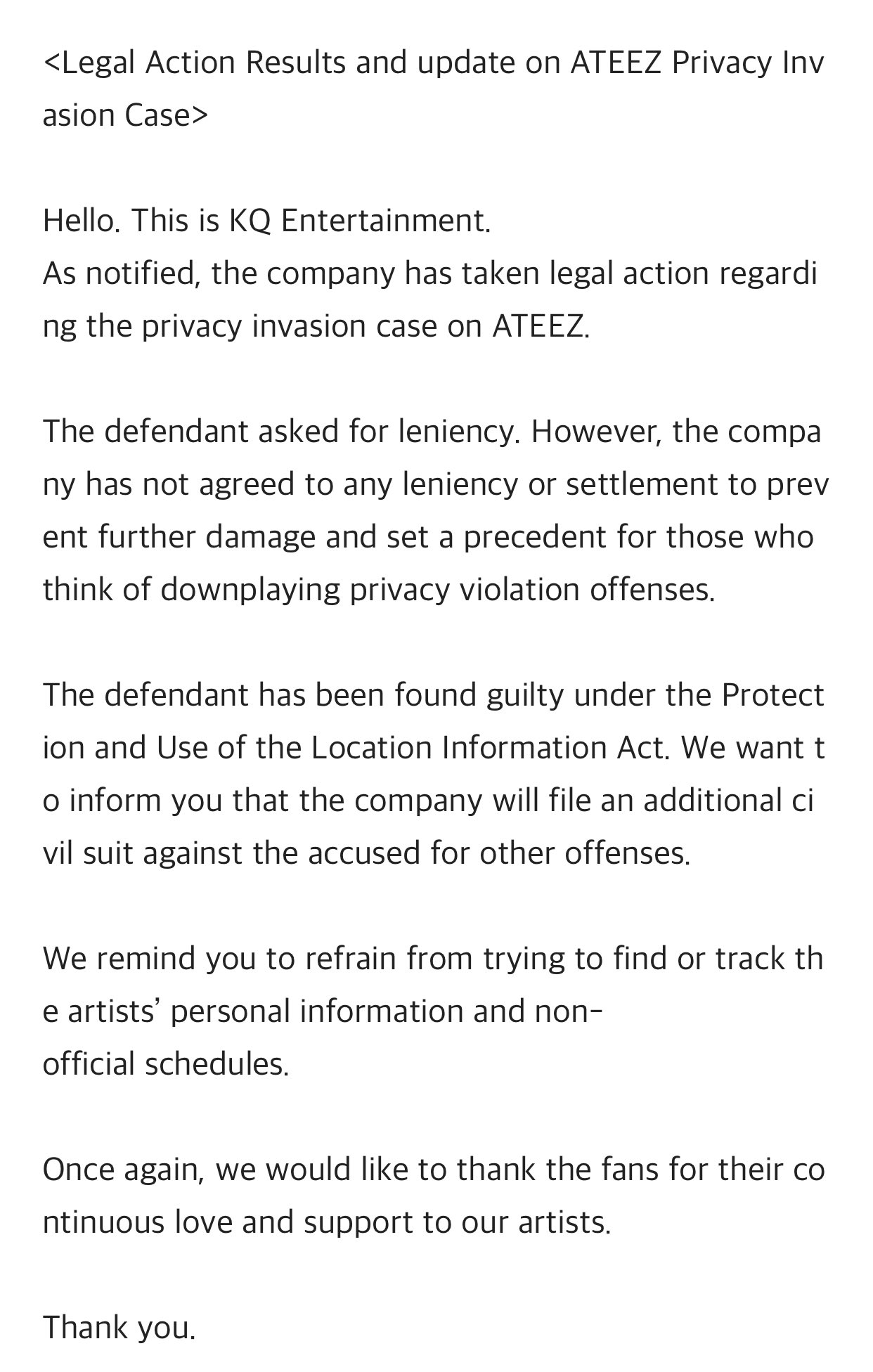 <Legal Action Results and update on ATEEZ Privacy Invasion Case>

Hello. This is KQ Entertainment.
As notified, the company has taken legal action regarding the privacy invasion case on ATEEZ.

The defendant asked for leniency. However, the company has not agreed to any leniency or settlement to prevent further damage and set a precedent for those who think of downplaying privacy violation offenses.

The defendant has been found guilty under the Protection and Use of the Location Information Act. We want to inform you that the company will file an additional civil suit against the accused for other offenses.

We remind you to refrain from trying to find or track the artists' personal information and non-official schedules.

Once again, we would like to thank the fans for their continuous love and support to our artists.

Thank you.